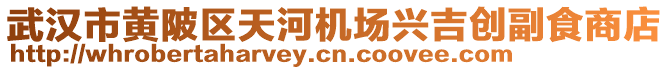 武汉市黄陂区天河机场兴吉创副食商店
http://whrobertaharvey.cn.coovee.com